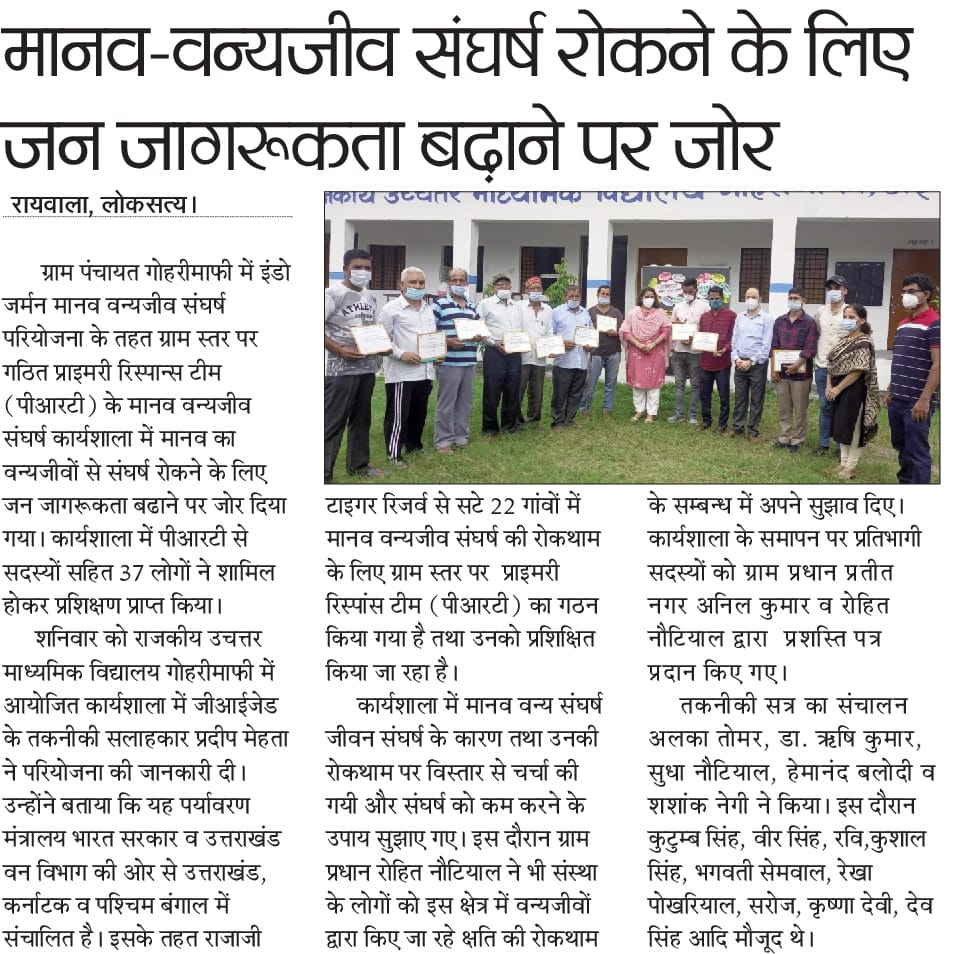 मानव-वन्यजीव संघर्ष रोकने के लिए जन जागरूकता बढ़ाने पर जोर

रायवाला, लोकसत्य।

ग्राम पंचायत गोहरीमाफी में इंडो जर्मन मानव वन्यजीव संघर्ष परियोजना के तहत ग्राम स्तर पर गठित प्राइमरी रिस्पान्स टीम (पीआरटी) के मानव वन्यजीव संघर्ष कार्यशाला में मानव का वन्यजीवों से संघर्ष रोकने के लिए जन जागरूकता बढाने पर जोर दिया गया। कार्यशाला में पीआरटी से सदस्यों सहित 37 लोगों ने शामिल होकर प्रशिक्षण प्राप्त किया।

शनिवार को राजकीय उचत्तर माध्यमिक विद्यालय गोहरीमाफी में आयोजित कार्यशाला में जीआईजेड के तकनीकी सलाहकार प्रदीप मेहता ने परियोजना की जानकारी दी। उन्होंने बताया कि यह पर्यावरण मंत्रालय भारत सरकार व उत्तराखंड वन विभाग की ओर से उत्तराखंड, कर्नाटक व पश्चिम बंगाल में संचालित है। इसके तहत राजाजी टाइगर रिजर्व से सटे 22 गांवों में मानव वन्यजीव संघर्ष की रोकथाम के लिए ग्राम स्तर पर प्राइमरी रिस्पांस टीम (पीआरटी) का गठन किया गया है तथा उनको प्रशिक्षित किया जा रहा है।

कार्यशाला में मानव वन्य संघर्ष जीवन संघर्ष के कारण तथा उनकी रोकथाम पर विस्तार से चर्चा की गयी और संघर्ष को कम करने के उपाय सुझाए गए। इस दौरान ग्राम प्रधान रोहित नौटियाल ने भी संस्था के लोगों को इस क्षेत्र में वन्यजीवों द्वारा किए जा रहे क्षति की रोकथाम के सम्बन्ध में अपने सुझाव दिए। कार्यशाला के समापन पर प्रतिभागी सदस्यों को ग्राम प्रधान प्रतीत नगर अनिल कुमार व रोहित नौटियाल द्वारा प्रशस्ति पत्र प्रदान किए गए।

तकनीकी सत्र का संचालन अलका तोमर, डा. ऋषि कुमार, सुधा नौटियाल, हेमानंद बलोदी व शशांक नेगी ने किया। इस दौरान कुटुम्ब सिंह, वीर सिंह, रवि,कुशाल सिंह, भगवती सेमवाल, रेखा पोखरियाल, सरोज, कृष्णा देवी, देव सिंह आदि मौजूद थे।